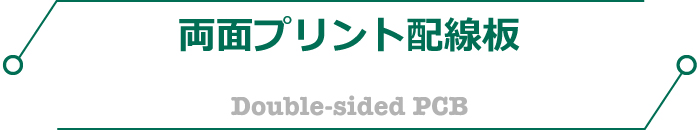 両面プリント配線板

Double-sided PCB